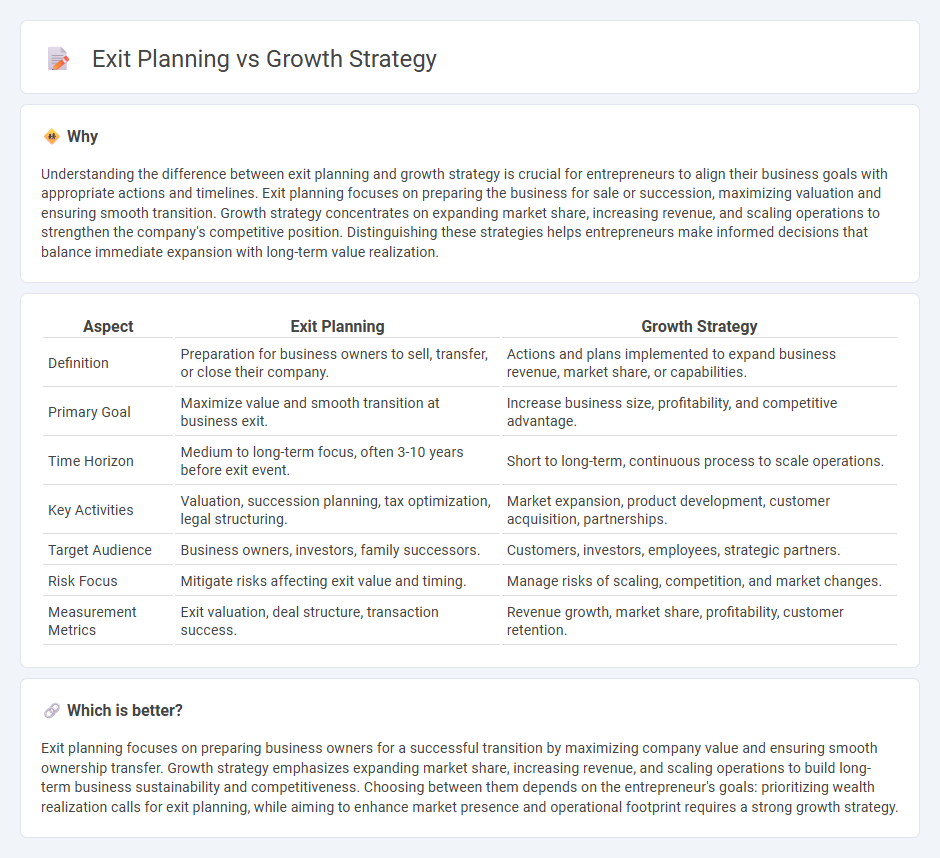 Exit Planning vs Growth Strategy

Why

Understanding the difference between exit planning and growth strategy is crucial for entrepreneurs to align their business goals with appropriate actions and timelines. Exit planning focuses on preparing the business for sale or succession, maximizing valuation and ensuring smooth transition. Growth strategy concentrates on expanding market share, increasing revenue, and scaling operations to strengthen the company's competitive position. Distinguishing these strategies helps entrepreneurs make informed decisions that balance immediate expansion with long-term value realization.

| Aspect | Exit Planning | Growth Strategy |
|---|---|---|
| Definition | Preparation for business owners to sell, transfer, or close their company. | Actions and plans implemented to expand business revenue, market share, or capabilities. |
| Primary Goal | Maximize value and smooth transition at business exit. | Increase business size, profitability, and competitive advantage. |
| Time Horizon | Medium to long-term focus, often 3-10 years before exit event. | Short to long-term, continuous process to scale operations. |
| Key Activities | Valuation, succession planning, tax optimization, legal structuring. | Market expansion, product development, customer acquisition, partnerships. |
| Target Audience | Business owners, investors, family successors. | Customers, investors, employees, strategic partners. |
| Risk Focus | Mitigate risks affecting exit value and timing. | Manage risks of scaling, competition, and market changes. |
| Measurement Metrics | Exit valuation, deal structure, transaction success. | Revenue growth, market share, profitability, customer retention. |

Which is better?

Exit planning focuses on preparing business owners for a successful transition by maximizing company value and ensuring smooth ownership transfer. Growth strategy emphasizes expanding market share, increasing revenue, and scaling operations to build long-term business sustainability and competitiveness. Choosing between them depends on the entrepreneur's goals: prioritizing wealth realization calls for exit planning, while aiming to enhance market presence and operational footprint requires a strong growth strategy.